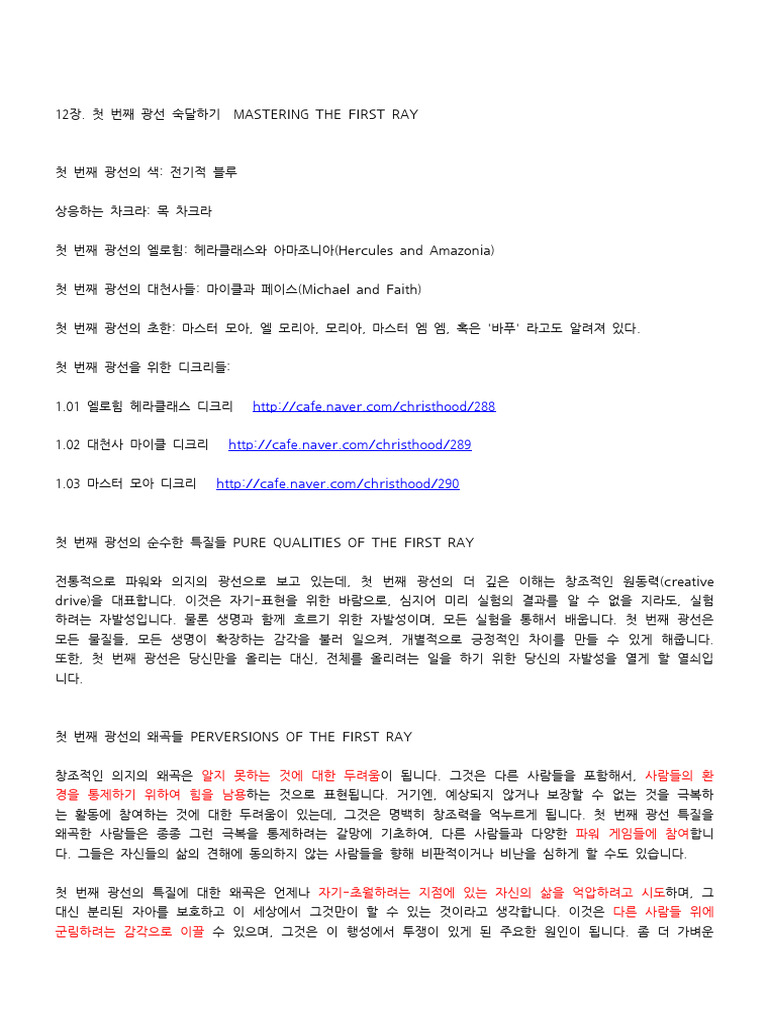 12장. 첫 번째 광선 숙달하기 MASTERING THE FIRST RAY

첫 번째 광선의 색: 전기적 블루

상응하는 차크라: 목 차크라

첫 번째 광선의 엘로힘: 헤라클래스와 아마조니아(Hercules and Amazonia)

첫 번째 광선의 대천사들: 마이클과 페이스(Michael and Faith)

첫 번째 광선의 초한: 마스터 모아, 엘 모리아, 모리아, 마스터 엠 엠, 혹은 '바푸' 라고도 알려져 있다.

첫 번째 광선을 위한 디크리들:

1.01 엘로힘 헤라클래스 디크리 http://cafe.naver.com/christhood/288

1.02 대천사 마이클 디크리 http://cafe.naver.com/christhood/289

1.03 마스터 모아 디크리 http://cafe.naver.com/christhood/290

첫 번째 광선의 순수한 특질들 PURE QUALITIES OF THE FIRST RAY

전통적으로 파워와 의지의 광선으로 보고 있는데, 첫 번째 광선의 더 깊은 이해는 창조적인 원동력(creative drive)을 대표합니다. 이것은 자기-표현을 위한 바람으로, 심지어 미리 실험의 결과를 알 수 없을 지라도, 실험하려는 자발성입니다. 물론 생명과 함께 흐르기 위한 자발성이며, 모든 실험을 통해서 배웁니다. 첫 번째 광선은 모든 물질들, 모든 생명이 확장하는 감각을 불러 일으켜, 개별적으로 긍정적인 차이를 만들 수 있게 해줍니다. 또한, 첫 번째 광선은 당신만을 올리는 대신, 전체를 올리려는 일을 하기 위한 당신의 자발성을 열게 할 열쇠입니다.

첫 번째 광선의 왜곡들 PERVERSIONS OF THE FIRST RAY

창조적인 의지의 왜곡은 알지 못하는 것에 대한 두려움이 됩니다. 그것은 다른 사람들을 포함해서, 사람들의 환경을 통제하기 위하여 힘을 남용하는 것으로 표현됩니다. 거기엔, 예상되지 않거나 보장할 수 없는 것을 극복하는 활동에 참여하는 것에 대한 두려움이 있는데, 그것은 명백히 창조력을 억누르게 됩니다. 첫 번째 광선 특질을 왜곡한 사람들은 종종 그런 극복을 통제하려는 갈망에 기초하여, 다른 사람들과 다양한 파워 게임들에 참여합니다. 그들은 자신들의 삶의 견해에 동의하지 않는 사람들을 향해 비판적이거나 비난을 심하게 할 수도 있습니다.

첫 번째 광선의 특질에 대한 왜곡은 언제나 자기-초월하려는 지점에 있는 자신의 삶을 억압하려고 시도하며, 그 대신 분리된 자아를 보호하고 이 세상에서 그것만이 할 수 있는 것이라고 생각합니다. 이것은 다른 사람들 위에 군림하려는 감각으로 이끌 수 있으며, 그것은 이 행성에서 투쟁이 있게 된 주요한 원인이 됩니다. 좀 더 가벼운